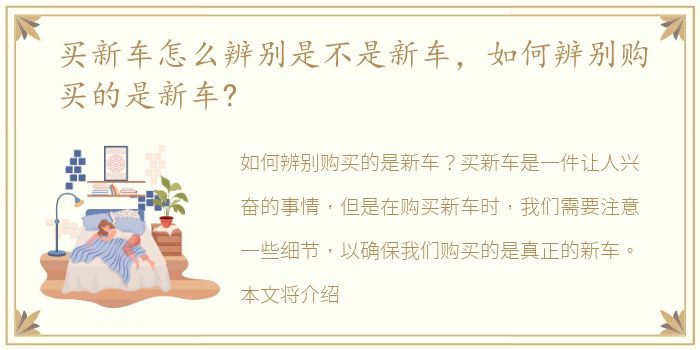 买新车怎么辨别是不是新车，如何辨别购买的是新车？

如何辨别购买的是新车？买新车是一件让人兴奋的事情，但是在购买新车时，我们需要注意一些细节，以确保我们购买的是真正的新车。本文将介绍